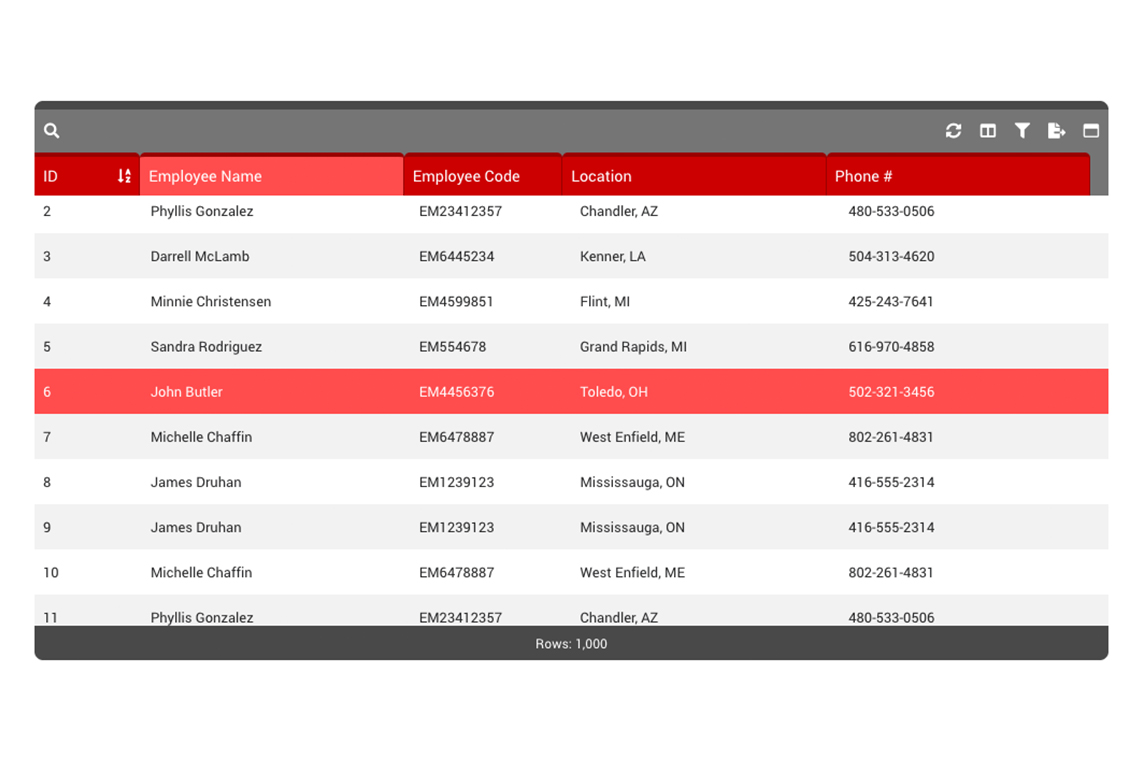 | ID | Employee Name | Employee Code | Location | Phone # |
|---|---|---|---|---|
| 2 | Phyllis Gonzalez | EM23412357 | Chandler, AZ | 480-533-0506 |
| 3 | Darrell McLamb | EM6445234 | Kenner, LA | 504-313-4620 |
| 4 | Minnie Christensen | EM4599851 | Flint, MI | 425-243-7641 |
| 5 | Sandra Rodriguez | EM554678 | Grand Rapids, MI | 616-970-4858 |
| 6 | John Butler | EM4456376 | Toledo, OH | 502-321-3456 |
| 7 | Michelle Chaffin | EM6478887 | West Enfield, ME | 802-261-4831 |
| 8 | James Druhan | EM1239123 | Mississauga, ON | 416-555-2314 |
| 9 | James Druhan | EM1239123 | Mississauga, ON | 416-555-2314 |
| 10 | Michelle Chaffin | EM6478887 | West Enfield, ME | 802-261-4831 |
| 11 | Phyllis Gonzalez | EM23412357 | Chandler, AZ | 480-533-0506 |

Rows: 1,000